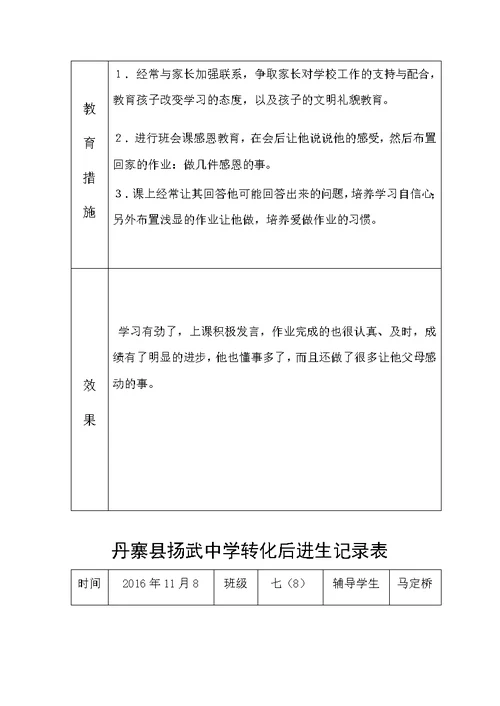 | 教育措施 | 1．经常与家长加强联系，争取家长对学校工作的支持与配合，教育孩子改变学习的态度，以及孩子的文明礼貌教育。<br>2．进行班会课感恩教育，在会后让他说说他的感受，然后布置回家的作业：做几件感恩的事。<br>3．课上经常让其回答他可能回答出来的问题，培养学习自信心；另外布置浅显的作业让他做，培养爱做作业的习惯。 |
|---|---|
| 效果 | 学习有劲了，上课积极发言，作业完成的也很认真、及时，成绩有了明显的进步，他也懂事多了，而且还做了很多让他父母感动的事。 |

丹寨县扬武中学转化后进生记录表

| 时间 | 2016 年 11 月 8 | 班级 | 七（8） | 辅导学生 | 马定桥 |
|---|---|---|---|---|---|